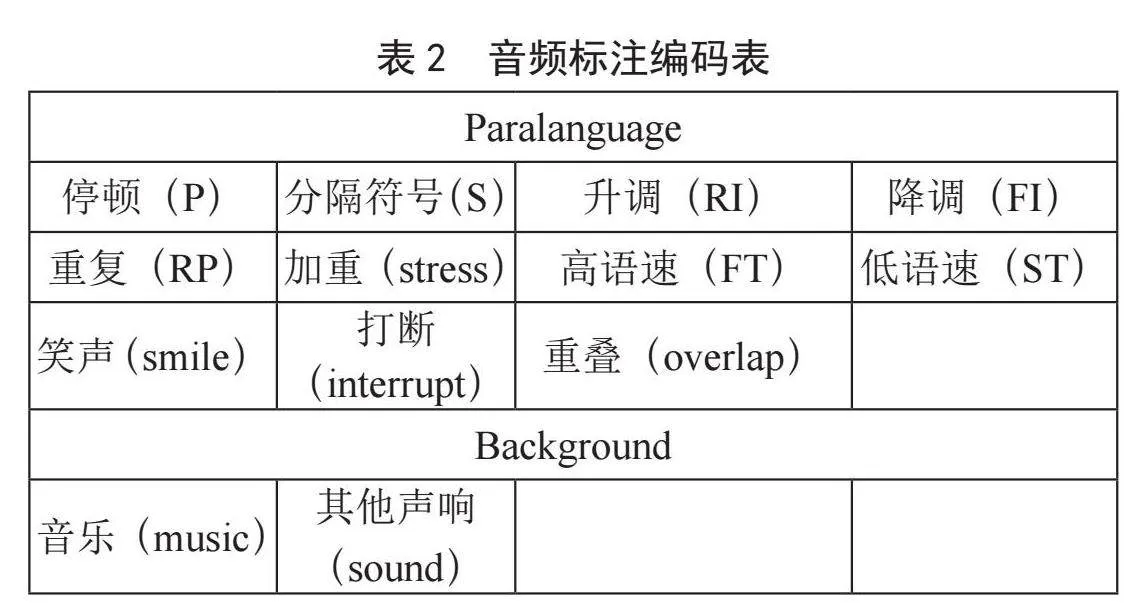 表 2　音频标注编码表

| Paralanguage | | | |
|---|---|---|---|
| 停顿（P） | 分隔符号(S) | 升调（RI） | 降调（FI） |
| 重复（RP） | 加重（stress） | 高语速（FT） | 低语速（ST） |
| 笑声(smile) | 打断（interrupt） | 重叠（overlap） | |
| Background | | | |
| 音乐（music） | 其他声响（sound） | | |